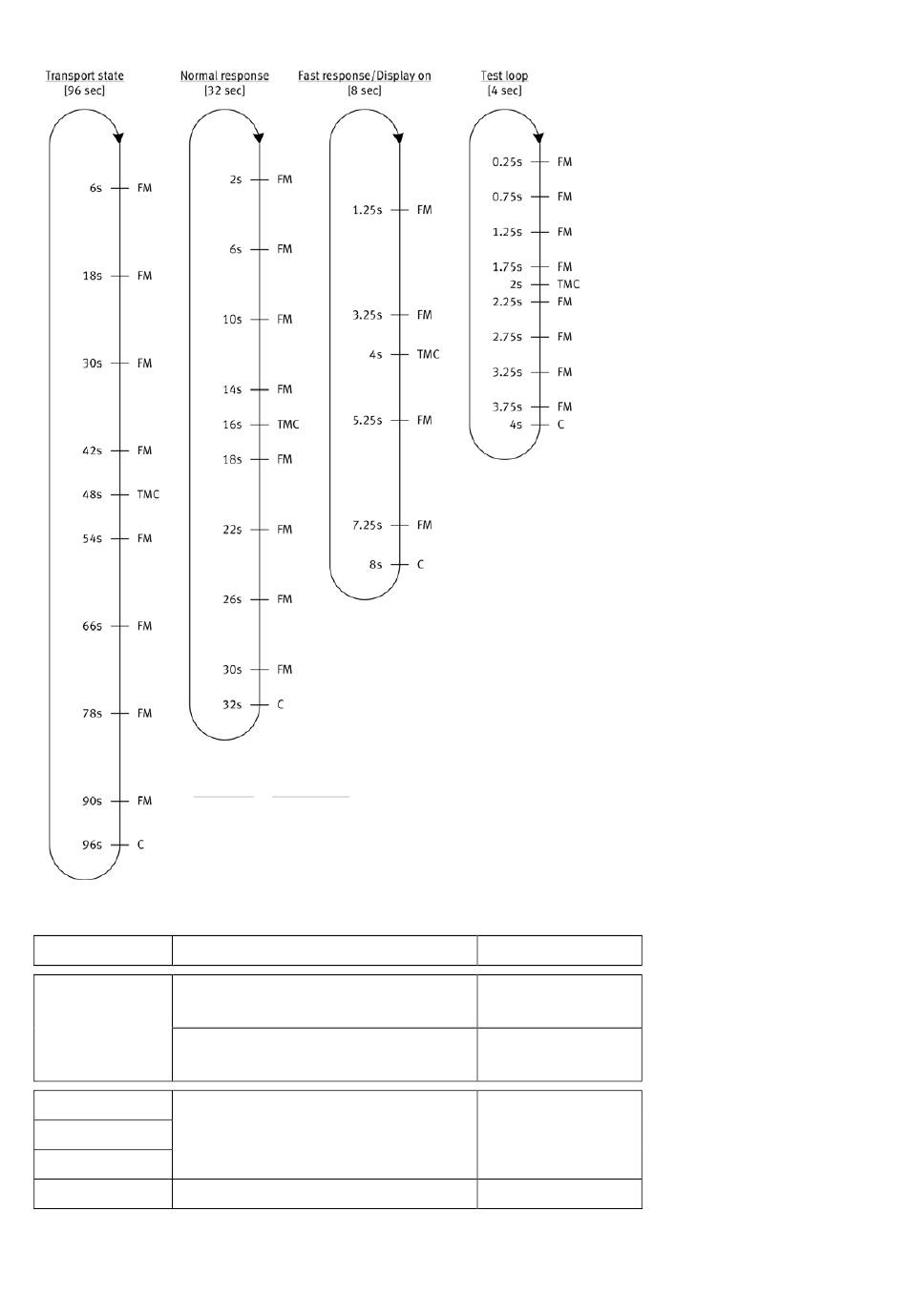 Transport state
[96 sec]

6s FM
18s FM
30s FM
42s FM
48s TMC
54s FM
66s FM
78s FM
90s FM
96s C

Normal response
[32 sec]

2s FM
6s FM
10s FM
14s FM
16s TMC
18s FM
22s FM
26s FM
30s FM
32s C

Fast response/Display on
[8 sec]

1.25s FM
3.25s FM
4s TMC
5.25s FM
7.25s FM
8s C

Test loop
[4 sec]

0.25s FM
0.75s FM
1.25s FM
1.75s FM
2s TMC
2.25s FM
2.75s FM
3.25s FM
3.75s FM
4s C